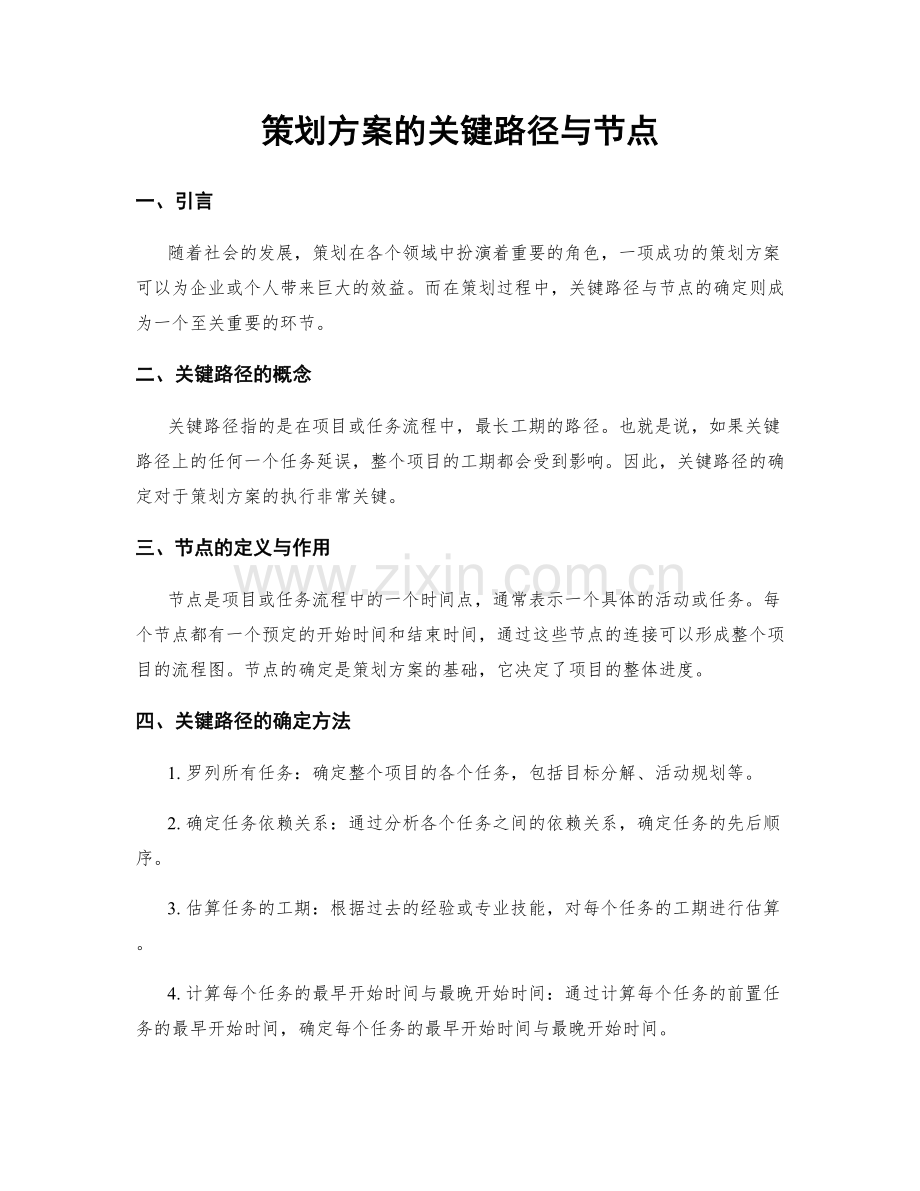 策划方案的关键路径与节点

一、引言

随着社会的发展，策划在各个领域中扮演着重要的角色，一项成功的策划方案可以为企业或个人带来巨大的效益。而在策划过程中，关键路径与节点的确定则成为一个至关重要的环节。

二、关键路径的概念

关键路径指的是在项目或任务流程中，最长工期的路径。也就是说，如果关键路径上的任何一个任务延误，整个项目的工期都会受到影响。因此，关键路径的确定对于策划方案的执行非常关键。

三、节点的定义与作用

节点是项目或任务流程中的一个时间点，通常表示一个具体的活动或任务。每个节点都有一个预定的开始时间和结束时间，通过这些节点的连接可以形成整个项目的流程图。节点的确定是策划方案的基础，它决定了项目的整体进度。

四、关键路径的确定方法

1.罗列所有任务：确定整个项目的各个任务，包括目标分解、活动规划等。

2.确定任务依赖关系：通过分析各个任务之间的依赖关系，确定任务的先后顺序。

3.估算任务的工期：根据过去的经验或专业技能，对每个任务的工期进行估算。

4.计算每个任务的最早开始时间与最晚开始时间：通过计算每个任务的前置任务的最早开始时间，确定每个任务的最早开始时间与最晚开始时间。

www.zixin.com.cn